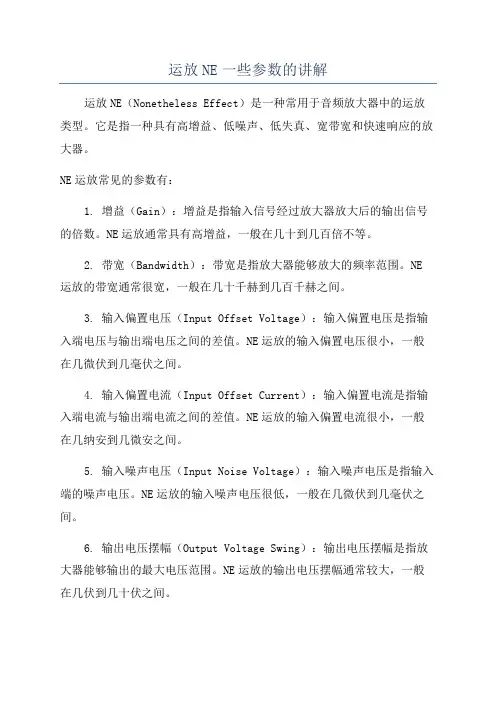 运放 NE 一些参数的讲解

运放 NE（Nonetheless Effect）是一种常用于音频放大器中的运放类型。它是指一种具有高增益、低噪声、低失真、宽带宽和快速响应的放大器。

NE 运放常见的参数有：

1. 增益（Gain）：增益是指输入信号经过放大器放大后的输出信号的倍数。NE 运放通常具有高增益，一般在几十到几百倍不等。

2. 带宽（Bandwidth）：带宽是指放大器能够放大的频率范围。NE 运放的带宽通常很宽，一般在几十千赫到几百千赫之间。

3. 输入偏置电压（Input Offset Voltage）：输入偏置电压是指输入端电压与输出端电压之间的差值。NE 运放的输入偏置电压很小，一般在几微伏到几毫伏之间。

4. 输入偏置电流（Input Offset Current）：输入偏置电流是指输入端电流与输出端电流之间的差值。NE 运放的输入偏置电流很小，一般在几纳安到几微安之间。

5. 输入噪声电压（Input Noise Voltage）：输入噪声电压是指输入端的噪声电压。NE 运放的输入噪声电压很低，一般在几微伏到几毫伏之间。

6. 输出电压摆幅（Output Voltage Swing）：输出电压摆幅是指放大器能够输出的最大电压范围。NE 运放的输出电压摆幅通常较大，一般在几伏到几十伏之间。